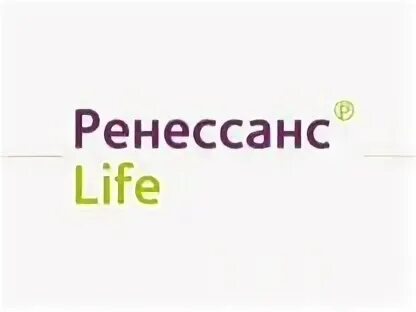 Ренессанс®
Life